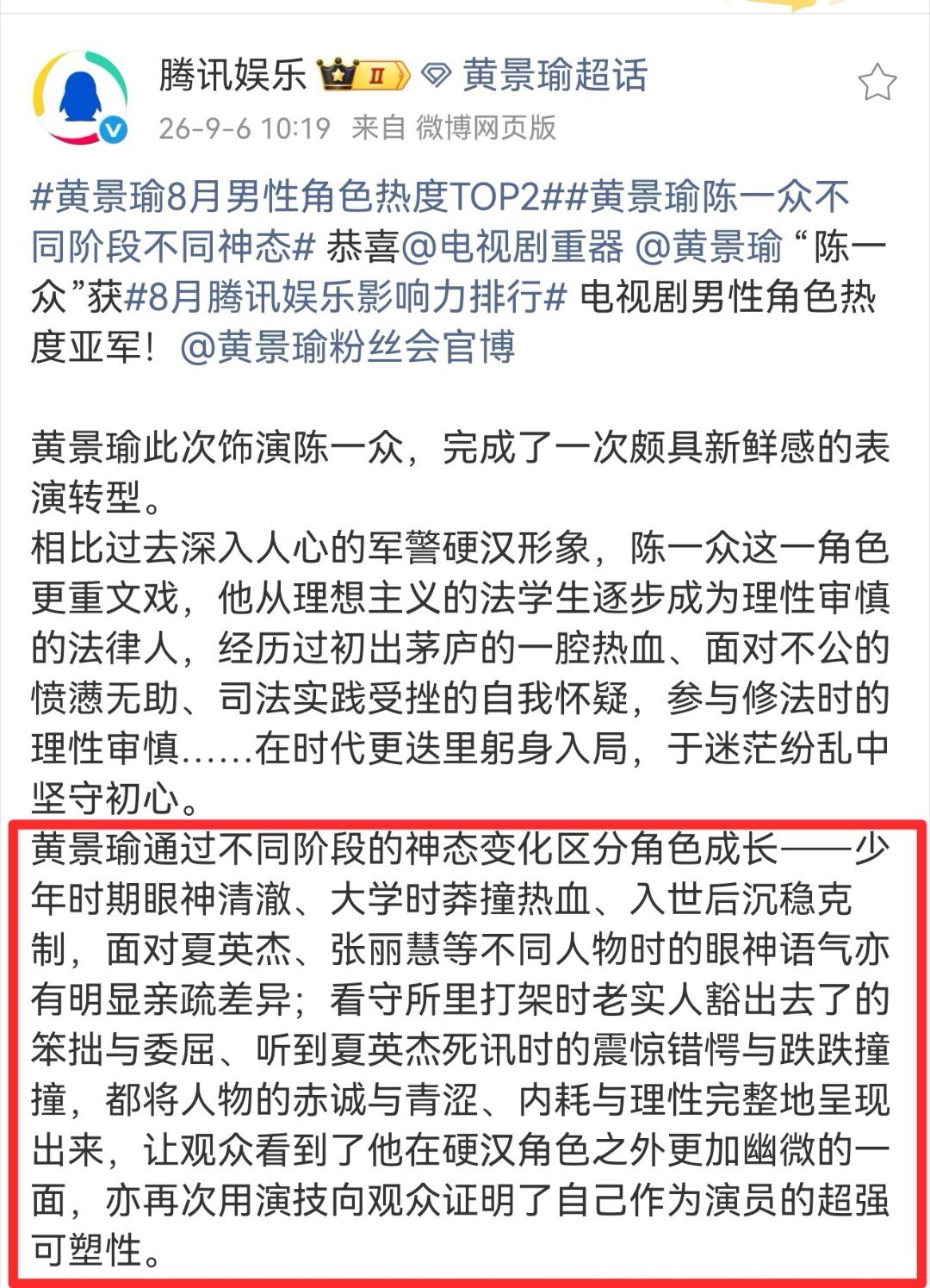 腾讯娱乐 II 黄景瑜超话
26-9-6 10:19 来自 微博网页版

#黄景瑜8月男性角色热度TOP2##黄景瑜陈一众不同阶段不同神态# 恭喜@电视剧重器 @黄景瑜 “陈一众”获#8月腾讯娱乐影响力排行# 电视剧男性角色热度亚军！@黄景瑜粉丝会官博

黄景瑜此次饰演陈一众，完成了一次颇具新鲜感的表演转型。
相比过去深入人心的军警硬汉形象，陈一众这一角色更重文戏，他从理想主义的法学生逐步成为理性审慎的法律人，经历过初出茅庐的一腔热血、面对不公的愤懑无助、司法实践受挫的自我怀疑，参与修法时的理性审慎……在时代更迭里躬身入局，于迷茫纷乱中坚守初心。
黄景瑜通过不同阶段的神态变化区分角色成长——少年时期眼神清澈、大学时莽撞热血、入世后沉稳克制，面对夏英杰、张丽慧等不同人物时的眼神语气亦有明显亲疏差异；看守所里打架时老实人豁出去了的笨拙与委屈、听到夏英杰死讯时的震惊错愕与跌跌撞撞，都将人物的赤诚与青涩、内耗与理性完整地呈现出来，让观众看到了他在硬汉角色之外更加幽微的一面，亦再次用演技向观众证明了自己作为演员的超强可塑性。